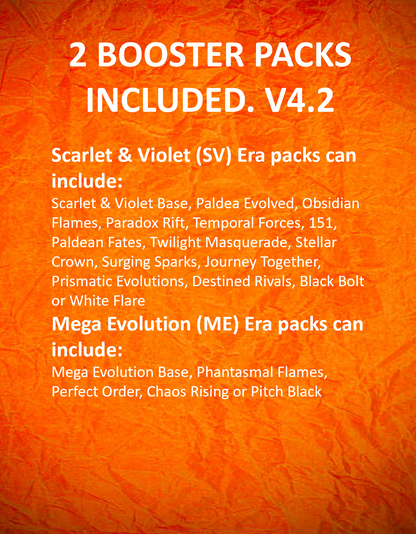 2 BOOSTER PACKS INCLUDED. V4.2

Scarlet & Violet (SV) Era packs can include:
Scarlet & Violet Base, Paldea Evolved, Obsidian Flames, Paradox Rift, Temporal Forces, 151, Paldean Fates, Twilight Masquerade, Stellar Crown, Surging Sparks, Journey Together, Prismatic Evolutions, Destined Rivals, Black Bolt or White Flare
Mega Evolution (ME) Era packs can include:
Mega Evolution Base, Phantasmal Flames, Perfect Order, Chaos Rising or Pitch Black